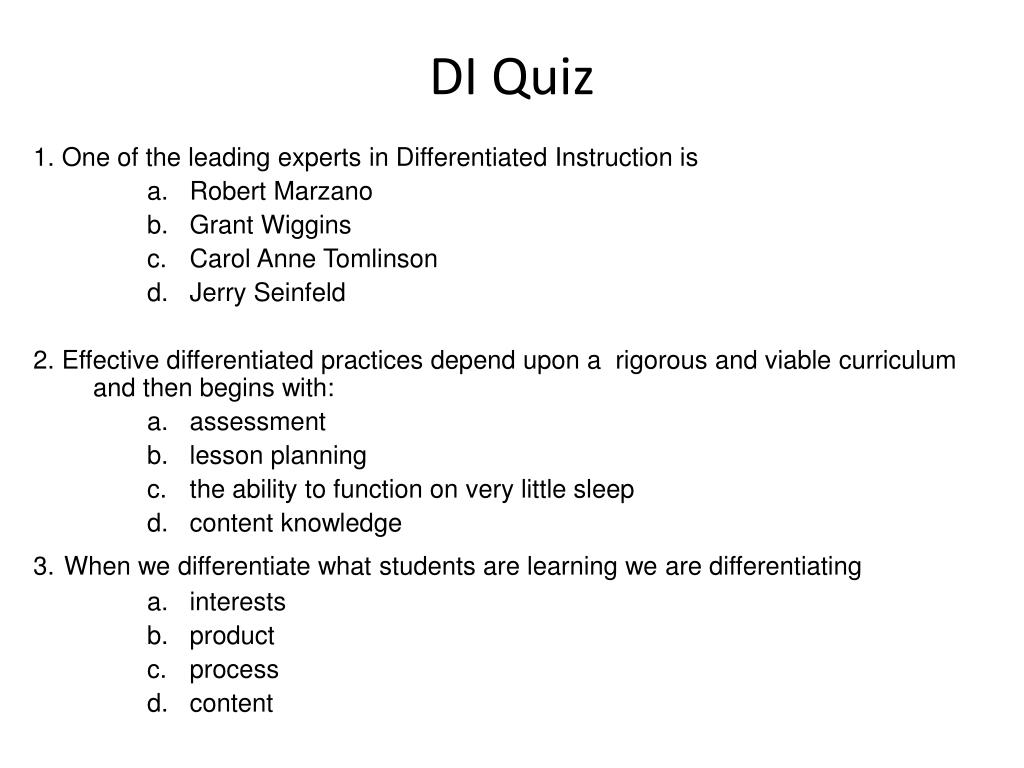 DI Quiz

1. One of the leading experts in Differentiated Instruction is
a. Robert Marzano
b. Grant Wiggins
c. Carol Anne Tomlinson
d. Jerry Seinfeld

2. Effective differentiated practices depend upon a rigorous and viable curriculum and then begins with:
a. assessment
b. lesson planning
c. the ability to function on very little sleep
d. content knowledge

3. When we differentiate what students are learning we are differentiating
a. interests
b. product
c. process
d. content